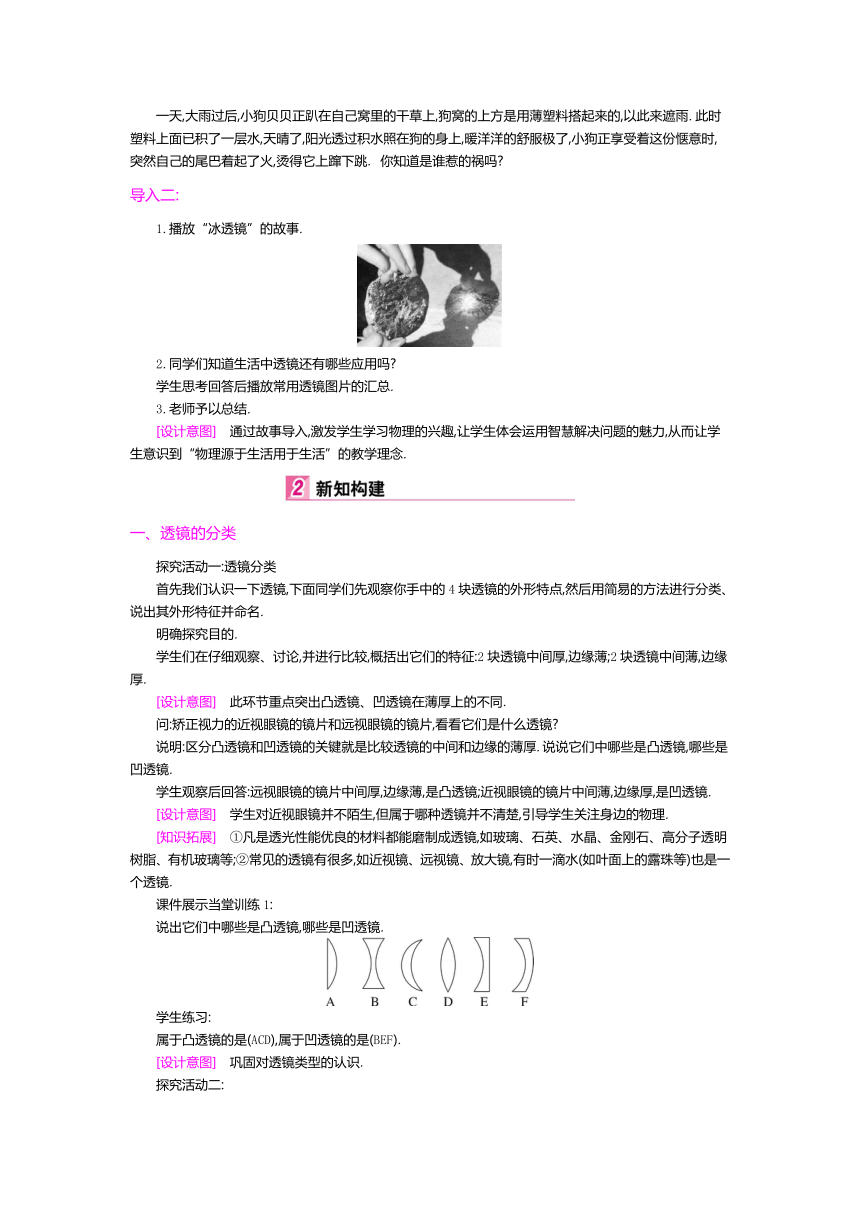 一天,大雨过后,小狗贝贝正趴在自己窝里的干草上,狗窝的上方是用薄塑料搭起来的,以此来遮雨. 此时塑料上面已积了一层水,天晴了,阳光透过积水照在狗的身上,暖洋洋的舒服极了,小狗正享受着这份惬意时,突然自己的尾巴着起了火,烫得它上蹿下跳. 你知道是谁惹的祸吗?

导入二:

1. 播放“冰透镜”的故事.

2. 同学们知道生活中透镜还有哪些应用吗?

学生思考回答后播放常用透镜图片的汇总.

3. 老师予以总结.

[设计意图] 通过故事导入,激发学生学习物理的兴趣,让学生体会运用智慧解决问题的魅力,从而让学生意识到“物理源于生活用于生活”的教学理念.

2 新知构建

一、透镜的分类

探究活动一:透镜分类

首先我们认识一下透镜,下面同学们先观察你手中的 4 块透镜的外形特点,然后用简易的方法进行分类、说出其外形特征并命名.

明确探究目的.

学生们在仔细观察、讨论,并进行比较,概括出它们的特征:2 块透镜中间厚,边缘薄;2 块透镜中间薄,边缘厚.

[设计意图] 此环节重点突出凸透镜、凹透镜在薄厚上的不同.

问:矫正视力的近视眼镜的镜片和远视眼镜的镜片,看看它们是什么透镜?

说明:区分凸透镜和凹透镜的关键就是比较透镜的中间和边缘的薄厚. 说说它们中哪些是凸透镜,哪些是凹透镜.

学生观察后回答:远视眼镜的镜片中间厚,边缘薄,是凸透镜;近视眼镜的镜片中间薄,边缘厚,是凹透镜.

[设计意图] 学生对近视眼镜并不陌生,但属于哪种透镜并不清楚,引导学生关注身边的物理.

[知识拓展] ①凡是透光性能优良的材料都能磨制成透镜,如玻璃、石英、水晶、金刚石、高分子透明树脂、有机玻璃等;②常见的透镜有很多,如近视镜、远视镜、放大镜,有时一滴水(如叶面上的露珠等)也是一个透镜.

课件展示当堂训练 1:

说出它们中哪些是凸透镜,哪些是凹透镜.

A B C D E F

学生练习:

属于凸透镜的是(ACD),属于凹透镜的是(BEF).

[设计意图] 巩固对透镜类型的认识.

探究活动二: